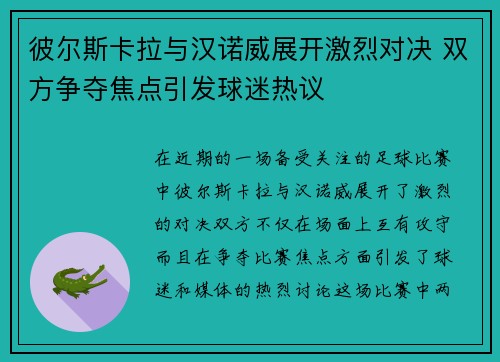 彼尔斯卡拉与汉诺威展开激烈对决 双方争夺焦点引发球迷热议

在近期的一场备受关注的足球比赛中彼尔斯卡拉与汉诺威展开了激烈的对决双方不仅在场面上互有攻守而且在争夺比赛焦点方面引发了球迷和媒体的热烈讨论这场比赛中两